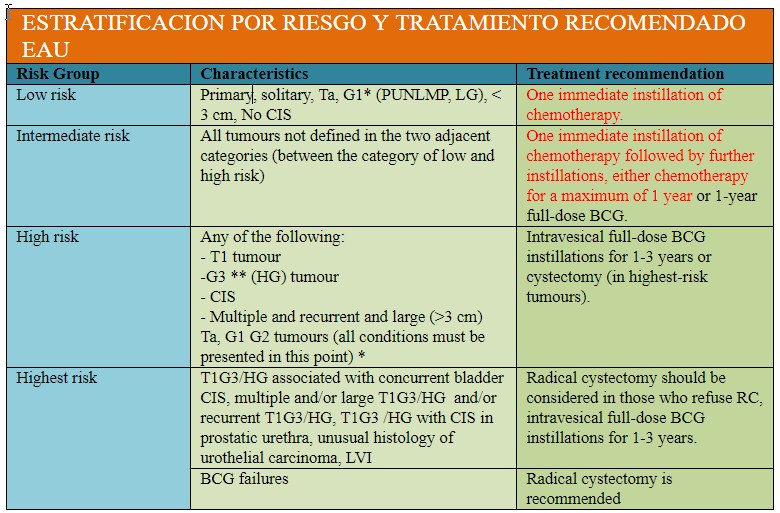 ESTRATIFICACION POR RIESGO Y TRATAMIENTO RECOMENDADO EAU

| Risk Group | Characteristics | Treatment recommendation |
|---|---|---|
| Low risk | Primary, solitary, Ta, G1* (PUNLMP, LG), < 3 cm, No CIS | One immediate instillation of chemotherapy. |
| Intermediate risk | All tumours not defined in the two adjacent categories (between the category of low and high risk) | One immediate instillation of chemotherapy followed by further instillations, either chemotherapy for a maximum of 1 year or 1-year full-dose BCG. |
| High risk | Any of the following: - T1 tumour -G3 ** (HG) tumour - CIS - Multiple and recurrent and large (>3 cm) Ta, G1 G2 tumours (all conditions must be presented in this point) * | Intravesical full-dose BCG instillations for 1-3 years or cystectomy (in highest-risk tumours). |
| Highest risk | T1G3/HG associated with concurrent bladder CIS, multiple and/or large T1G3/HG and/or recurrent T1G3/HG, T1G3 /HG with CIS in prostatic urethra, unusual histology of urothelial carcinoma, LVI | Radical cystectomy should be considered in those who refuse RC, intravesical full-dose BCG instillations for 1-3 years. |
| | BCG failures | Radical cystectomy is recommended |